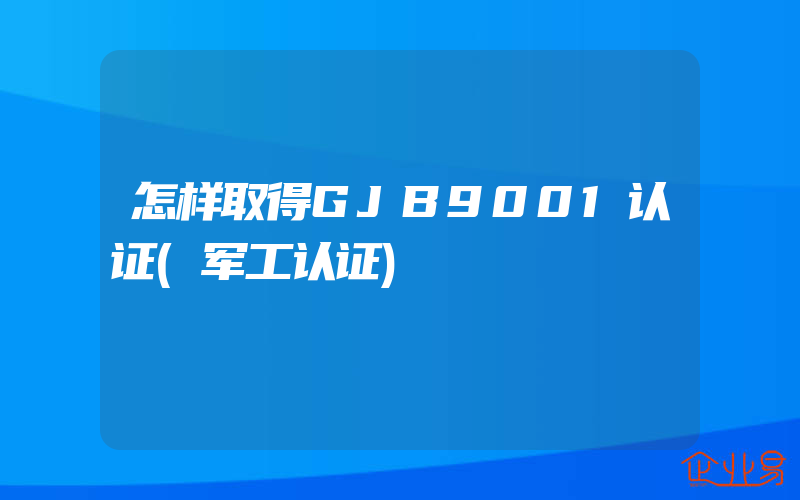 怎样取得GJB9001认证(军工认证)

企业易